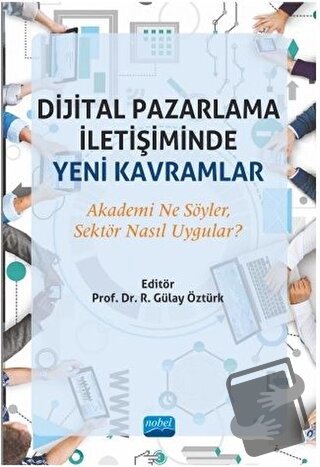 DİJİTAL PAZARLAMA İLETİŞİMİNDE YENİ KAVRAMLAR

Akademi Ne Söyler, Sektör Nasıl Uygular?

Editör
Prof. Dr. R. Gülay Öztürk

WWW

nobel